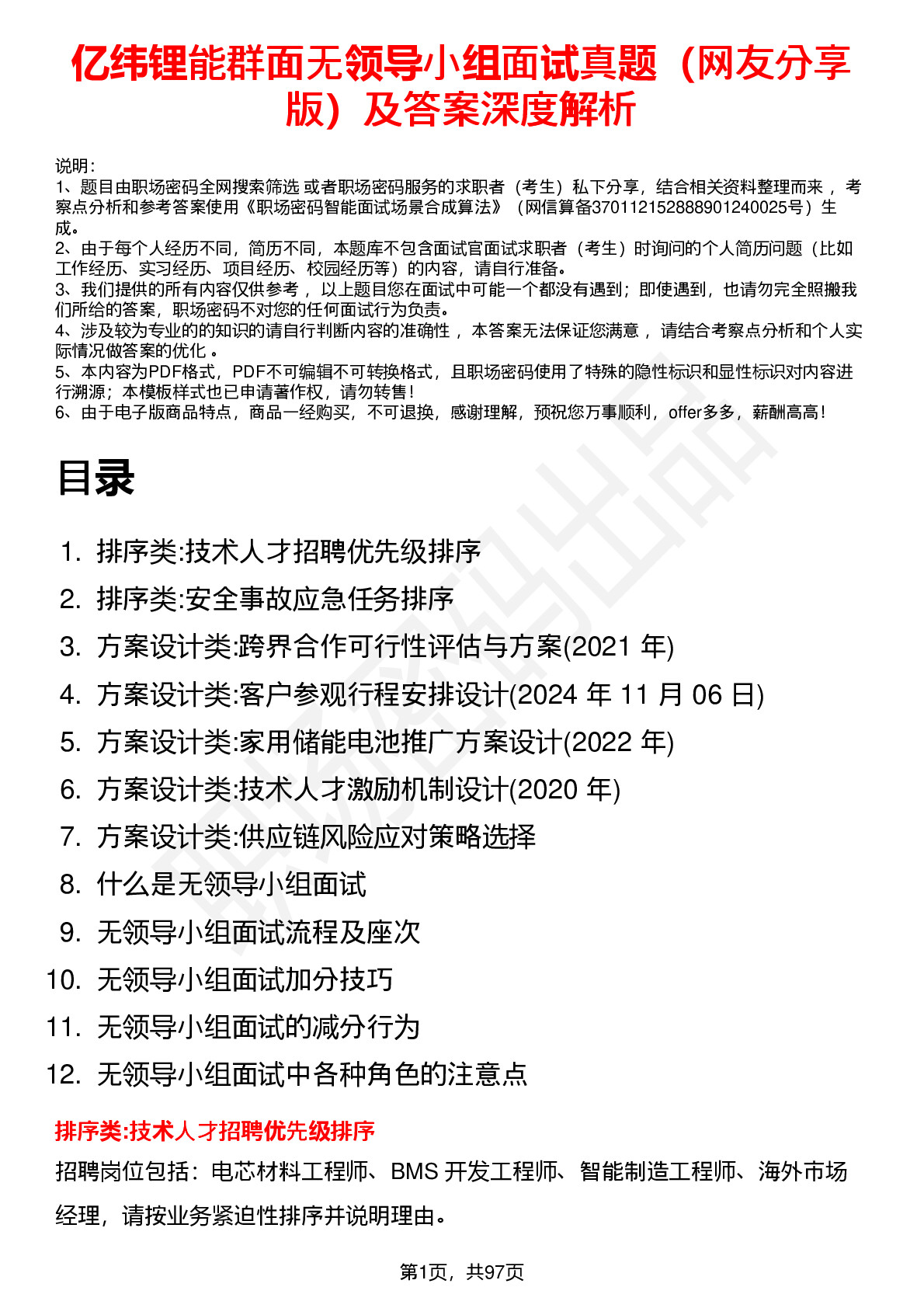 亿纬锂能群面无领导小组面试真题（网友分享版）及答案深度解析

说明：
1、题目由职场密码全网搜索筛选 或者职场密码服务的求职者（考生）私下分享，结合相关资料整理而来， 考察点分析和参考答案使用《职场密码智能面试场景合成算法》（网信算备370112152888901240025号）生成。
2、由于每个人经历不同，简历不同，本题库不包含面试官面试求职者（考生）时询问的个人简历问题（比如工作经历、实习经历、项目经历、校园经历等）的内容，请自行准备。
3、我们提供的所有内容仅供参考， 以上题目您在面试中可能一个都没有遇到；即使遇到，也请勿完全照搬我们所给的答案，职场密码不对您的任何面试行为负责。
4、涉及较为专业的的知识的请自行判断内容的准确性， 本答案无法保证您满意， 请结合考察点分析和个人实际情况做答案的优化 。
5、本内容为PDF格式，PDF不可编辑不可转换格式，且职场密码使用了特殊的隐性标识和显性标识对内容进行溯源；本模板样式也已申请著作权，请勿转售！
6、由于电子版商品特点，商品一经购买，不可退换，感谢理解，预祝您万事顺利，offer多多，薪酬高高！

目录

1. 排序类:技术人才招聘优先级排序
2. 排序类:安全事故应急任务排序
3. 方案设计类:跨界合作可行性评估与方案(2021 年)
4. 方案设计类:客户参观行程安排设计(2024 年 11 月 06 日)
5. 方案设计类:家用储能电池推广方案设计(2022 年)
6. 方案设计类:技术人才激励机制设计(2020 年)
7. 方案设计类:供应链风险应对策略选择
8. 什么是无领导小组面试
9. 无领导小组面试流程及座次
10. 无领导小组面试加分技巧
11. 无领导小组面试的减分行为
12. 无领导小组面试中各种角色的注意点

排序类:技术人才招聘优先级排序
招聘岗位包括：电芯材料工程师、BMS 开发工程师、智能制造工程师、海外市场经理，请按业务紧迫性排序并说明理由。

第1页，共97页